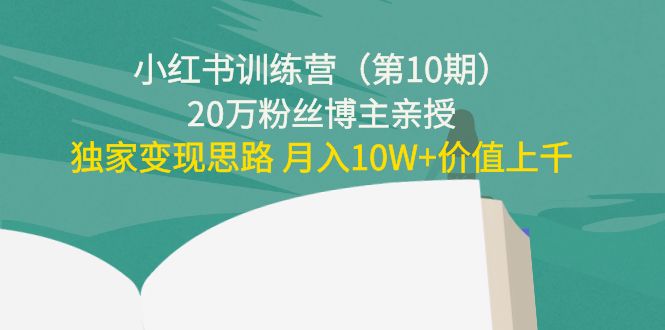 小红书训练营（第10期）
20万粉丝博主亲授
独家变现思路 月入10W+价值上千